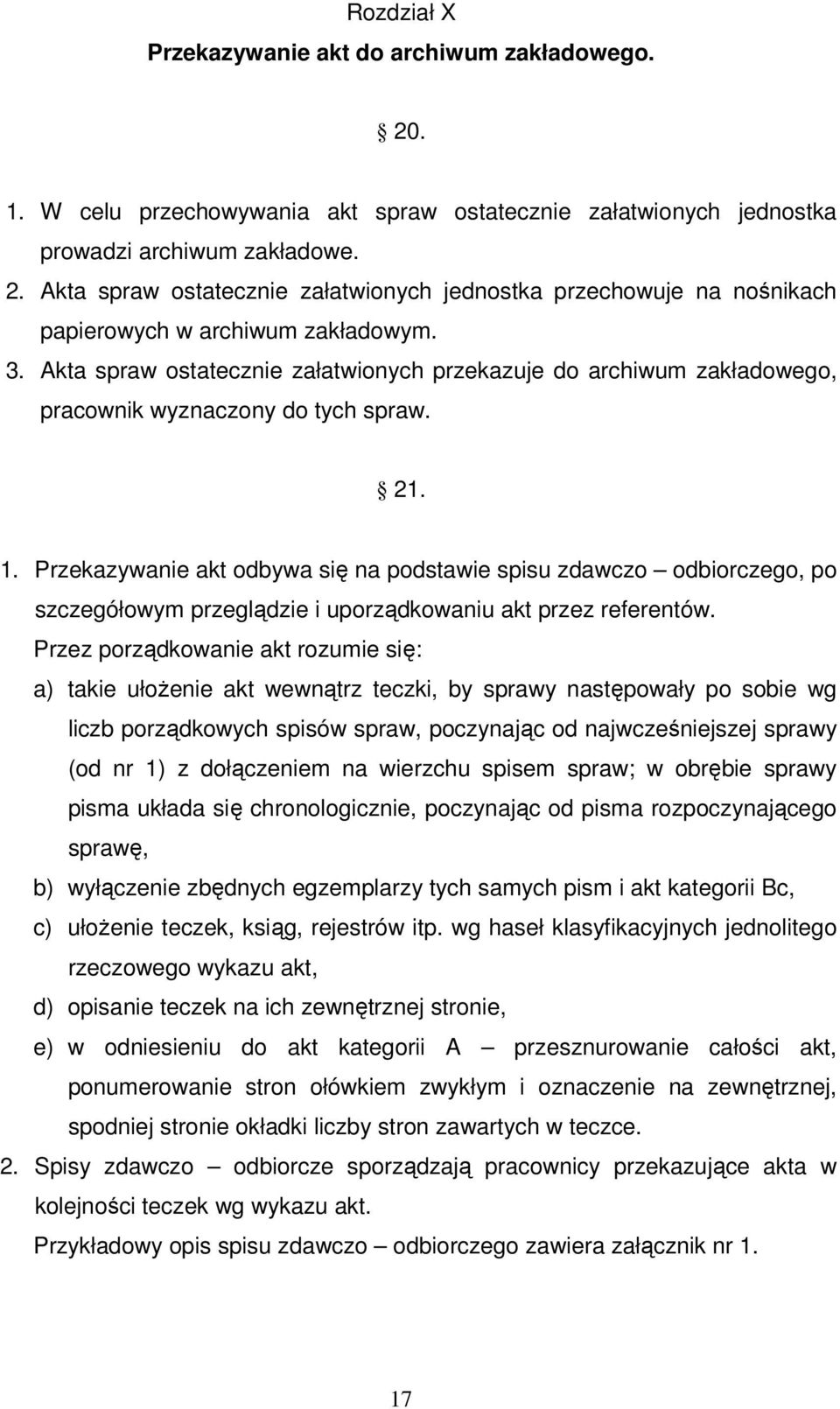 Rozdział X
Przekazywanie akt do archiwum zakładowego.

§ 20.

1. W celu przechowywania akt spraw ostatecznie załatwionych jednostka prowadzi archiwum zakładowe.
2. Akta spraw ostatecznie załatwionych jednostka przechowuje na nośnikach papierowych w archiwum zakładowym.
3. Akta spraw ostatecznie załatwionych przekazuje do archiwum zakładowego, pracownik wyznaczony do tych spraw.

§ 21.

1. Przekazywanie akt odbywa się na podstawie spisu zdawczo – odbiorczego, po szczegółowym przeglądzie i uporządkowaniu akt przez referentów.
Przez porządkowanie akt rozumie się:
a) takie ułożenie akt wewnątrz teczki, by sprawy następowały po sobie wg liczb porządkowych spisów spraw, poczynając od najwcześniejszej sprawy (od nr 1) z dołączeniem na wierzchu spisem spraw; w obrębie sprawy pisma układa się chronologicznie, poczynając od pisma rozpoczynającego sprawę,
b) wyłączenie zbędnych egzemplarzy tych samych pism i akt kategorii Bc,
c) ułożenie teczek, ksiąg, rejestrów itp. wg haseł klasyfikacyjnych jednolitego rzeczowego wykazu akt,
d) opisanie teczek na ich zewnętrznej stronie,
e) w odniesieniu do akt kategorii A – przesznurowanie całości akt, ponumerowanie stron ołówkiem zwykłym i oznaczenie na zewnętrznej, spodniej stronie okładki liczby stron zawartych w teczce.
2. Spisy zdawczo – odbiorcze sporządzają pracownicy przekazujące akta w kolejności teczek wg wykazu akt.
Przykładowy opis spisu zdawczo – odbiorczego zawiera załącznik nr 1.

17